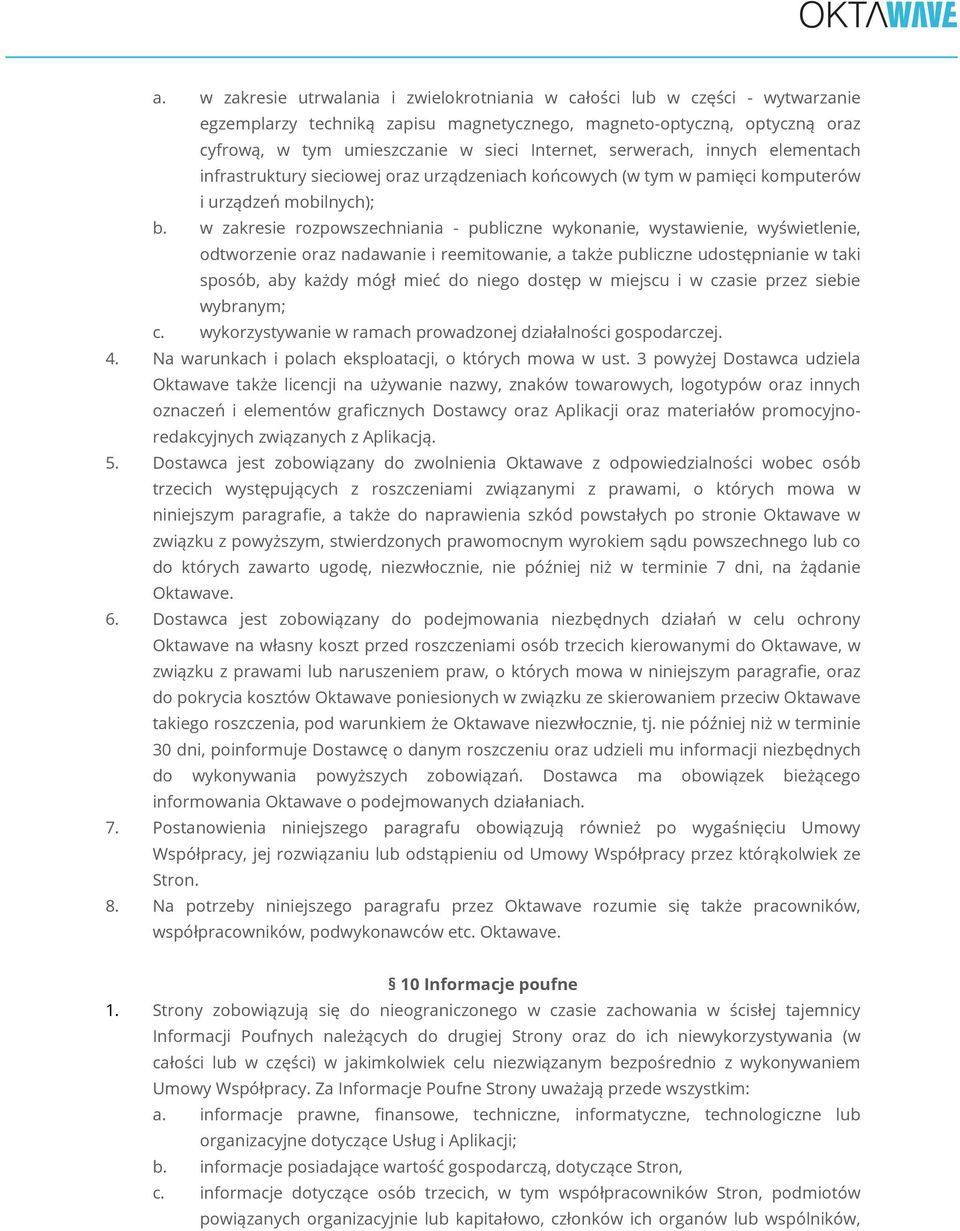 OKTAWAVE

a. w zakresie utrwalania i zwielokrotniania w całości lub w części - wytwarzanie egzemplarzy techniką zapisu magnetycznego, magneto-optyczną, optyczną oraz cyfrową, w tym umieszczanie w sieci Internet, serwerach, innych elementach infrastruktury sieciowej oraz urządzeniach końcowych (w tym w pamięci komputerów i urządzeń mobilnych);
b. w zakresie rozpowszechniania - publiczne wykonanie, wystawienie, wyświetlenie, odtworzenie oraz nadawanie i reemitowanie, a także publiczne udostępnianie w taki sposób, aby każdy mógł mieć do niego dostęp w miejscu i w czasie przez siebie wybranym;
c. wykorzystywanie w ramach prowadzonej działalności gospodarczej.
4. Na warunkach i polach eksploatacji, o których mowa w ust. 3 powyżej Dostawca udziela Oktawave także licencji na używanie nazwy, znaków towarowych, logotypów oraz innych oznaczeń i elementów graficznych Dostawcy oraz Aplikacji oraz materiałów promocyjno-redakcyjnych związanych z Aplikacją.
5. Dostawca jest zobowiązany do zwolnienia Oktawave z odpowiedzialności wobec osób trzecich występujących z roszczeniami związanymi z prawami, o których mowa w niniejszym paragrafie, a także do naprawienia szkód powstałych po stronie Oktawave w związku z powyższym, stwierdzonych prawomocnym wyrokiem sądu powszechnego lub co do których zawarto ugodę, niezwłocznie, nie później niż w terminie 7 dni, na żądanie Oktawave.
6. Dostawca jest zobowiązany do podejmowania niezbędnych działań w celu ochrony Oktawave na własny koszt przed roszczeniami osób trzecich kierowanymi do Oktawave, w związku z prawami lub naruszeniem praw, o których mowa w niniejszym paragrafie, oraz do pokrycia kosztów Oktawave poniesionych w związku ze skierowaniem przeciw Oktawave takiego roszczenia, pod warunkiem że Oktawave niezwłocznie, tj. nie później niż w terminie 30 dni, poinformuje Dostawcę o danym roszczeniu oraz udzieli mu informacji niezbędnych do wykonywania powyższych zobowiązań. Dostawca ma obowiązek bieżącego informowania Oktawave o podejmowanych działaniach.
7. Postanowienia niniejszego paragrafu obowiązują również po wygaśnięciu Umowy Współpracy, jej rozwiązaniu lub odstąpieniu od Umowy Współpracy przez którąkolwiek ze Stron.
8. Na potrzeby niniejszego paragrafu przez Oktawave rozumie się także pracowników, współpracowników, podwykonawców etc. Oktawave.

§ 10 Informacje poufne

1. Strony zobowiązują się do nieograniczonego w czasie zachowania w ścisłej tajemnicy Informacji Poufnych należących do drugiej Strony oraz do ich niewykorzystywania (w całości lub w części) w jakimkolwiek celu niezwiązanym bezpośrednio z wykonywaniem Umowy Współpracy. Za Informacje Poufne Strony uważają przede wszystkim:
a. informacje prawne, finansowe, techniczne, informatyczne, technologiczne lub organizacyjne dotyczące Usług i Aplikacji;
b. informacje posiadające wartość gospodarczą, dotyczące Stron,
c. informacje dotyczące osób trzecich, w tym współpracowników Stron, podmiotów powiązanych organizacyjnie lub kapitałowo, członków ich organów lub wspólników,